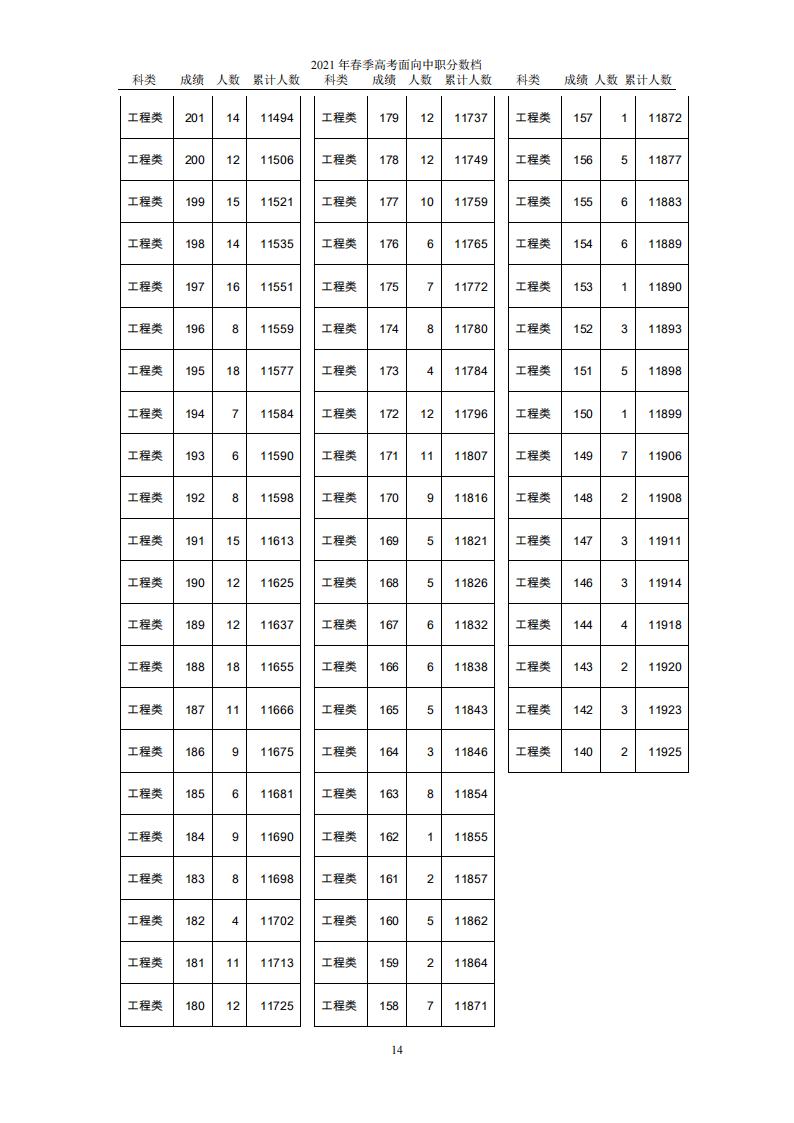 2021 年春季高考面向中职分数档

| 科类 | 成绩 | 人数 | 累计人数 |
|---|---|---|---|
| 工程类 | 201 | 14 | 11494 |
| 工程类 | 200 | 12 | 11506 |
| 工程类 | 199 | 15 | 11521 |
| 工程类 | 198 | 14 | 11535 |
| 工程类 | 197 | 16 | 11551 |
| 工程类 | 196 | 8 | 11559 |
| 工程类 | 195 | 18 | 11577 |
| 工程类 | 194 | 7 | 11584 |
| 工程类 | 193 | 6 | 11590 |
| 工程类 | 192 | 8 | 11598 |
| 工程类 | 191 | 15 | 11613 |
| 工程类 | 190 | 12 | 11625 |
| 工程类 | 189 | 12 | 11637 |
| 工程类 | 188 | 18 | 11655 |
| 工程类 | 187 | 11 | 11666 |
| 工程类 | 186 | 9 | 11675 |
| 工程类 | 185 | 6 | 11681 |
| 工程类 | 184 | 9 | 11690 |
| 工程类 | 183 | 8 | 11698 |
| 工程类 | 182 | 4 | 11702 |
| 工程类 | 181 | 11 | 11713 |
| 工程类 | 180 | 12 | 11725 |

| 科类 | 成绩 | 人数 | 累计人数 |
|---|---|---|---|
| 工程类 | 179 | 12 | 11737 |
| 工程类 | 178 | 12 | 11749 |
| 工程类 | 177 | 10 | 11759 |
| 工程类 | 176 | 6 | 11765 |
| 工程类 | 175 | 7 | 11772 |
| 工程类 | 174 | 8 | 11780 |
| 工程类 | 173 | 4 | 11784 |
| 工程类 | 172 | 12 | 11796 |
| 工程类 | 171 | 11 | 11807 |
| 工程类 | 170 | 9 | 11816 |
| 工程类 | 169 | 5 | 11821 |
| 工程类 | 168 | 5 | 11826 |
| 工程类 | 167 | 6 | 11832 |
| 工程类 | 166 | 6 | 11838 |
| 工程类 | 165 | 5 | 11843 |
| 工程类 | 164 | 3 | 11846 |
| 工程类 | 163 | 8 | 11854 |
| 工程类 | 162 | 1 | 11855 |
| 工程类 | 161 | 2 | 11857 |
| 工程类 | 160 | 5 | 11862 |
| 工程类 | 159 | 2 | 11864 |
| 工程类 | 158 | 7 | 11871 |

| 科类 | 成绩 | 人数 | 累计人数 |
|---|---|---|---|
| 工程类 | 157 | 1 | 11872 |
| 工程类 | 156 | 5 | 11877 |
| 工程类 | 155 | 6 | 11883 |
| 工程类 | 154 | 6 | 11889 |
| 工程类 | 153 | 1 | 11890 |
| 工程类 | 152 | 3 | 11893 |
| 工程类 | 151 | 5 | 11898 |
| 工程类 | 150 | 1 | 11899 |
| 工程类 | 149 | 7 | 11906 |
| 工程类 | 148 | 2 | 11908 |
| 工程类 | 147 | 3 | 11911 |
| 工程类 | 146 | 3 | 11914 |
| 工程类 | 144 | 4 | 11918 |
| 工程类 | 143 | 2 | 11920 |
| 工程类 | 142 | 3 | 11923 |
| 工程类 | 140 | 2 | 11925 |

14